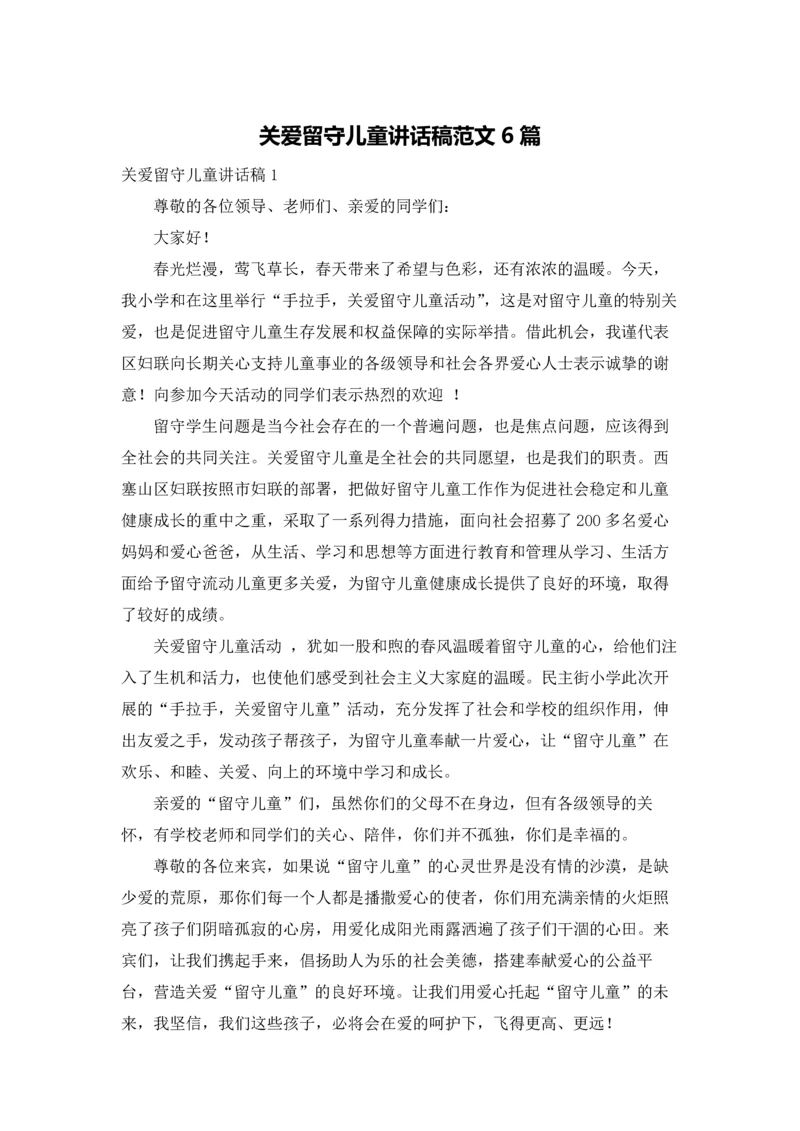 关爱留守儿童讲话稿范文 6 篇

关爱留守儿童讲话稿 1

尊敬的各位领导、老师们、亲爱的同学们:

大家好!

春光烂漫，莺飞草长，春天带来了希望与色彩，还有浓浓的温暖。今天，我小学和在这里举行“手拉手，关爱留守儿童活动”，这是对留守儿童的特别关爱，也是促进留守儿童生存发展和权益保障的实际举措。借此机会，我谨代表区妇联向长期关心支持儿童事业的各级领导和社会各界爱心人士表示诚挚的谢意！向参加今天活动的同学们表示热烈的欢迎 ！

留守学生问题是当今社会存在的一个普遍问题，也是焦点问题，应该得到全社会的共同关注。关爱留守儿童是全社会的共同愿望，也是我们的职责。西塞山区妇联按照市妇联的部署，把做好留守儿童工作作为促进社会稳定和儿童健康成长的重中之重，采取了一系列得力措施，面向社会招募了 200 多名爱心妈妈和爱心爸爸，从生活、学习和思想等方面进行教育和管理从学习、生活方面给予留守流动儿童更多关爱，为留守儿童健康成长提供了良好的环境，取得了较好的成绩。

关爱留守儿童活动 ，犹如一股和煦的春风温暖着留守儿童的心，给他们注入了生机和活力，也使他们感受到社会主义大家庭的温暖。民主街小学此次开展的“手拉手，关爱留守儿童”活动，充分发挥了社会和学校的组织作用，伸出友爱之手，发动孩子帮孩子，为留守儿童奉献一片爱心，让“留守儿童”在欢乐、和睦、关爱、向上的环境中学习和成长。

亲爱的“留守儿童”们，虽然你们的父母不在身边，但有各级领导的关怀，有学校老师和同学们的关心、陪伴，你们并不孤独，你们是幸福的。

尊敬的各位来宾，如果说“留守儿童”的心灵世界是没有情的沙漠，是缺少爱的荒原，那你们每一个人都是播撒爱心的使者，你们用充满亲情的火炬照亮了孩子们阴暗孤寂的心房，用爱化成阳光雨露洒遍了孩子们干涸的心田。来宾们，让我们携起手来，倡扬助人为乐的社会美德，搭建奉献爱心的公益平台，营造关爱“留守儿童”的良好环境。让我们用爱心托起“留守儿童”的未来，我坚信，我们这些孩子，必将会在爱的呵护下，飞得更高、更远！